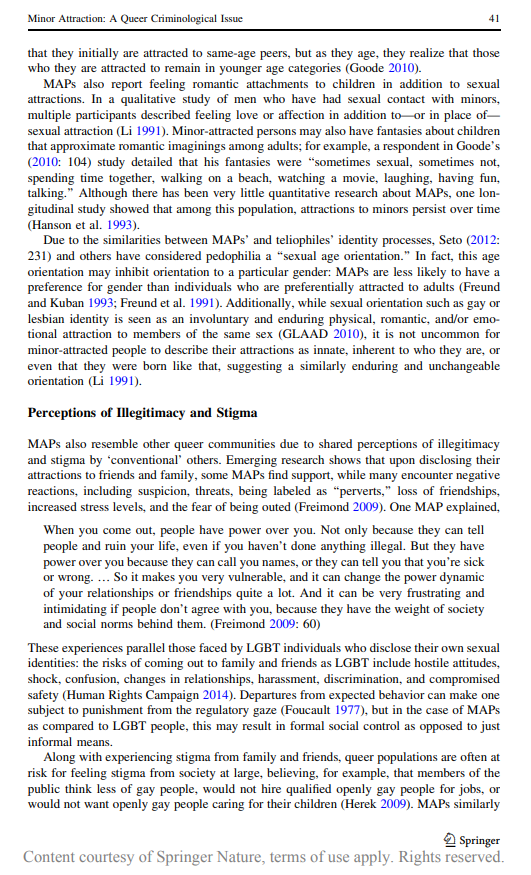 Minor Attraction: A Queer Criminological Issue 41

that they initially are attracted to same-age peers, but as they age, they realize that those who they are attracted to remain in younger age categories (Goode 2010).

MAPs also report feeling romantic attachments to children in addition to sexual attractions. In a qualitative study of men who have had sexual contact with minors, multiple participants described feeling love or affection in addition to—or in place of—sexual attraction (Li 1991). Minor-attracted persons may also have fantasies about children that approximate romantic imaginings among adults; for example, a respondent in Goode's (2010: 104) study detailed that his fantasies were "sometimes sexual, sometimes not, spending time together, walking on a beach, watching a movie, laughing, having fun, talking." Although there has been very little quantitative research about MAPs, one longitudinal study showed that among this population, attractions to minors persist over time (Hanson et al. 1993).

Due to the similarities between MAPs' and teliophiles' identity processes, Seto (2012: 231) and others have considered pedophilia a "sexual age orientation." In fact, this age orientation may inhibit orientation to a particular gender: MAPs are less likely to have a preference for gender than individuals who are preferentially attracted to adults (Freund and Kuban 1993; Freund et al. 1991). Additionally, while sexual orientation such as gay or lesbian identity is seen as an involuntary and enduring physical, romantic, and/or emotional attraction to members of the same sex (GLAAD 2010), it is not uncommon for minor-attracted people to describe their attractions as innate, inherent to who they are, or even that they were born like that, suggesting a similarly enduring and unchangeable orientation (Li 1991).

Perceptions of Illegitimacy and Stigma

MAPs also resemble other queer communities due to shared perceptions of illegitimacy and stigma by 'conventional' others. Emerging research shows that upon disclosing their attractions to friends and family, some MAPs find support, while many encounter negative reactions, including suspicion, threats, being labeled as "perverts," loss of friendships, increased stress levels, and the fear of being outed (Freimond 2009). One MAP explained,

When you come out, people have power over you. Not only because they can tell people and ruin your life, even if you haven't done anything illegal. But they have power over you because they can call you names, or they can tell you that you're sick or wrong. … So it makes you very vulnerable, and it can change the power dynamic of your relationships or friendships quite a lot. And it can be very frustrating and intimidating if people don't agree with you, because they have the weight of society and social norms behind them. (Freimond 2009: 60)

These experiences parallel those faced by LGBT individuals who disclose their own sexual identities: the risks of coming out to family and friends as LGBT include hostile attitudes, shock, confusion, changes in relationships, harassment, discrimination, and compromised safety (Human Rights Campaign 2014). Departures from expected behavior can make one subject to punishment from the regulatory gaze (Foucault 1977), but in the case of MAPs as compared to LGBT people, this may result in formal social control as opposed to just informal means.

Along with experiencing stigma from family and friends, queer populations are often at risk for feeling stigma from society at large, believing, for example, that members of the public think less of gay people, would not hire qualified openly gay people for jobs, or would not want openly gay people caring for their children (Herek 2009). MAPs similarly

Springer

Content courtesy of Springer Nature, terms of use apply. Rights reserved.